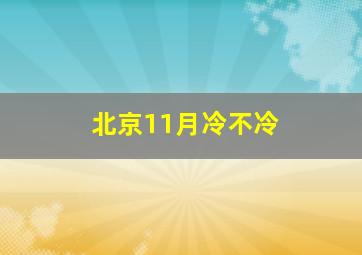 北京11月冷不冷